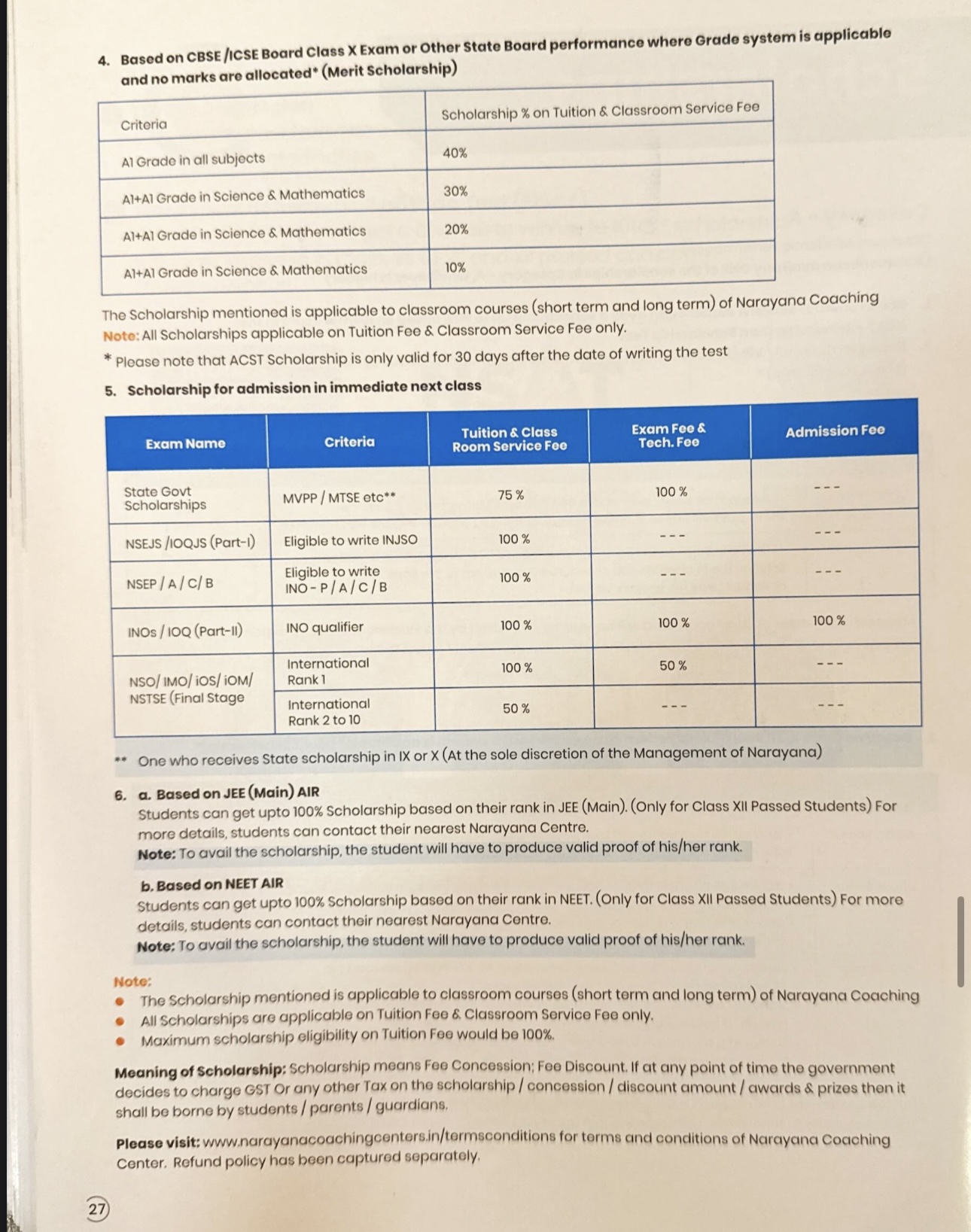 4. Based on CBSE /ICSE Board Class X Exam or Other State Board performance where Grade system is applicable and no marks are allocated* (Merit Scholarship)

| Criteria | Scholarship % on Tuition & Classroom Service Fee |
|---|---|
| A1 Grade in all subjects | 40% |
| A1+A1 Grade in Science & Mathematics | 30% |
| A1+A1 Grade in Science & Mathematics | 20% |
| A1+A1 Grade in Science & Mathematics | 10% |

The Scholarship mentioned is applicable to classroom courses (short term and long term) of Narayana Coaching
Note: All Scholarships applicable on Tuition Fee & Classroom Service Fee only.
* Please note that ACST Scholarship is only valid for 30 days after the date of writing the test

5. Scholarship for admission in immediate next class

| Exam Name | Criteria | Tuition & Class Room Service Fee | Exam Fee & Tech. Fee | Admission Fee |
|---|---|---|---|---|
| State Govt Scholarships | MVPP / MTSE etc** | 75 % | 100 % | --- |
| NSEJS /IOQJS (Part-I) | Eligible to write INJSO | 100 % | --- | --- |
| NSEP / A / C/ B | Eligible to write INO - P / A / C / B | 100 % | --- | --- |
| INOs / IOQ (Part-II) | INO qualifier | 100 % | 100 % | 100 % |
| NSO/ IMO/ iOS/ iOM/ NSTSE (Final Stage | International Rank 1 | 100 % | 50 % | --- |
| | International Rank 2 to 10 | 50 % | --- | --- |

** One who receives State scholarship in IX or X (At the sole discretion of the Management of Narayana)

6. a. Based on JEE (Main) AIR
Students can get upto 100% Scholarship based on their rank in JEE (Main). (Only for Class XII Passed Students) For more details, students can contact their nearest Narayana Centre.
Note: To avail the scholarship, the student will have to produce valid proof of his/her rank.

b. Based on NEET AIR
Students can get upto 100% Scholarship based on their rank in NEET. (Only for Class XII Passed Students) For more details, students can contact their nearest Narayana Centre.
Note: To avail the scholarship, the student will have to produce valid proof of his/her rank.

Note:
• The Scholarship mentioned is applicable to classroom courses (short term and long term) of Narayana Coaching
• All Scholarships are applicable on Tuition Fee & Classroom Service Fee only.
• Maximum scholarship eligibility on Tuition Fee would be 100%.

Meaning of Scholarship: Scholarship means Fee Concession; Fee Discount. If at any point of time the government decides to charge GST Or any other Tax on the scholarship / concession / discount amount / awards & prizes then it shall be borne by students / parents / guardians.

Please visit: www.narayanacoachingcenters.in/termsconditions for terms and conditions of Narayana Coaching Center. Refund policy has been captured separately.

27